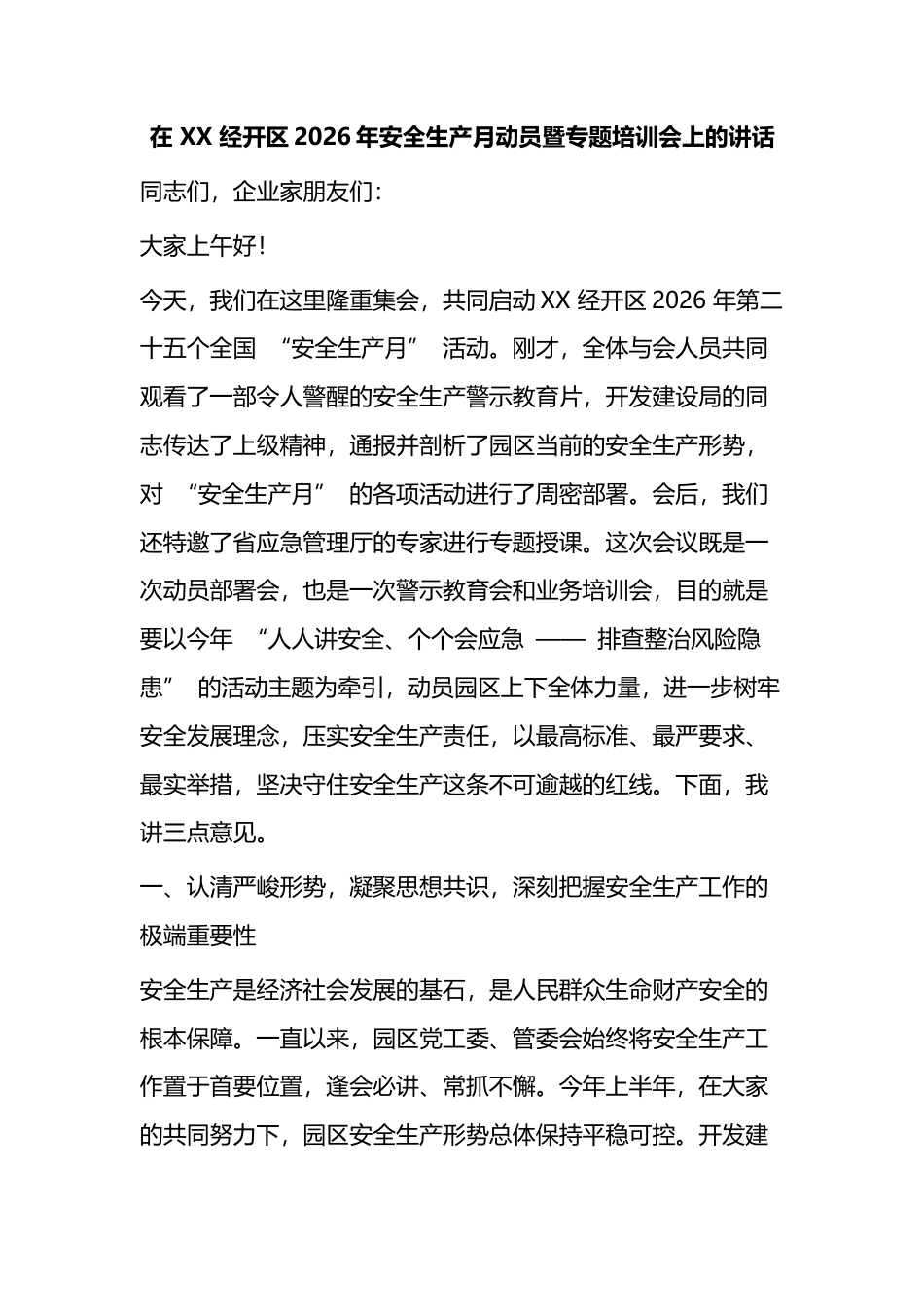 在XX经开区2026年安全生产月动员暨专题培训会上的讲话

同志们，企业家朋友们：

大家上午好！

今天，我们在这里隆重集会，共同启动XX经开区2026年第二十五个全国“安全生产月”活动。刚才，全体与会人员共同观看了一部令人警醒的安全生产警示教育片，开发建设局的同志传达了上级精神，通报并剖析了园区当前的安全生产形势，对“安全生产月”的各项活动进行了周密部署。会后，我们还特邀了省应急管理厅的专家进行专题授课。这次会议既是一次动员部署会，也是一次警示教育会和业务培训会，目的就是要以今年“人人讲安全、个个会应急——排查整治风险隐患”的活动主题为牵引，动员园区上下全体力量，进一步树牢安全发展理念，压实安全生产责任，以最高标准、最严要求、最实举措，坚决守住安全生产这条不可逾越的红线。下面，我讲三点意见。

一、认清严峻形势，凝聚思想共识，深刻把握安全生产工作的极端重要性

安全生产是经济社会发展的基石，是人民群众生命财产安全的根本保障。一直以来，园区党工委、管委会始终将安全生产工作置于首要位置，逢会必讲、常抓不懈。今年上半年，在大家的共同努力下，园区安全生产形势总体保持平稳可控。开发建